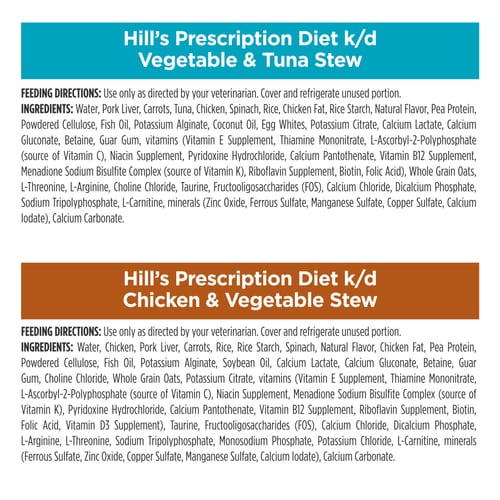 Hill's Prescription Diet k/d
Vegetable & Tuna Stew

FEEDING DIRECTIONS: Use only as directed by your veterinarian. Cover and refrigerate unused portion.
INGREDIENTS: Water, Pork Liver, Carrots, Tuna, Chicken, Spinach, Rice, Chicken Fat, Rice Starch, Natural Flavor, Pea Protein, Powdered Cellulose, Fish Oil, Potassium Alginate, Coconut Oil, Egg Whites, Potassium Citrate, Calcium Lactate, Calcium Gluconate, Betaine, Guar Gum, vitamins (Vitamin E Supplement, Thiamine Mononitrate, L-Ascorbyl-2-Polyphosphate (source of Vitamin C), Niacin Supplement, Pyridoxine Hydrochloride, Calcium Pantothenate, Vitamin B12 Supplement, Menadione Sodium Bisulfite Complex (source of Vitamin K), Riboflavin Supplement, Biotin, Folic Acid), Whole Grain Oats, L-Threonine, L-Arginine, Choline Chloride, Taurine, Fructooligosaccharides (FOS), Calcium Chloride, Dicalcium Phosphate, Sodium Tripolyphosphate, L-Carnitine, minerals (Zinc Oxide, Ferrous Sulfate, Manganese Sulfate, Copper Sulfate, Calcium Iodate), Calcium Carbonate.

Hill's Prescription Diet k/d
Chicken & Vegetable Stew

FEEDING DIRECTIONS: Use only as directed by your veterinarian. Cover and refrigerate unused portion.
INGREDIENTS: Water, Chicken, Pork Liver, Carrots, Rice, Rice Starch, Spinach, Natural Flavor, Chicken Fat, Pea Protein, Powdered Cellulose, Fish Oil, Potassium Alginate, Soybean Oil, Calcium Lactate, Calcium Gluconate, Betaine, Guar Gum, Choline Chloride, Whole Grain Oats, Potassium Citrate, vitamins (Vitamin E Supplement, Thiamine Mononitrate, L-Ascorbyl-2-Polyphosphate (source of Vitamin C), Niacin Supplement, Menadione Sodium Bisulfite Complex (source of Vitamin K), Pyridoxine Hydrochloride, Calcium Pantothenate, Vitamin B12 Supplement, Riboflavin Supplement, Biotin, Folic Acid, Vitamin D3 Supplement), Taurine, Fructooligosaccharides (FOS), Calcium Chloride, Dicalcium Phosphate, L-Arginine, L-Threonine, Sodium Tripolyphosphate, Monosodium Phosphate, Potassium Chloride, L-Carnitine, minerals (Ferrous Sulfate, Zinc Oxide, Copper Sulfate, Manganese Sulfate, Calcium Iodate), Calcium Carbonate.